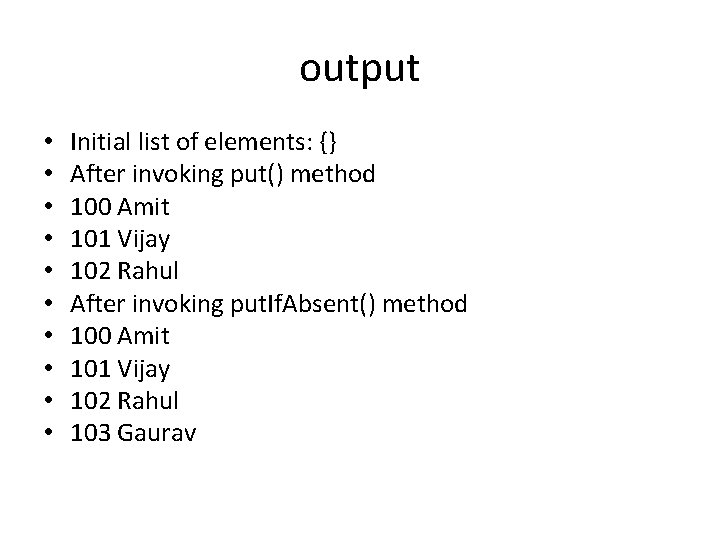 output

• Initial list of elements: {}
• After invoking put() method
• 100 Amit
• 101 Vijay
• 102 Rahul
• After invoking putIfAbsent() method
• 100 Amit
• 101 Vijay
• 102 Rahul
• 103 Gaurav